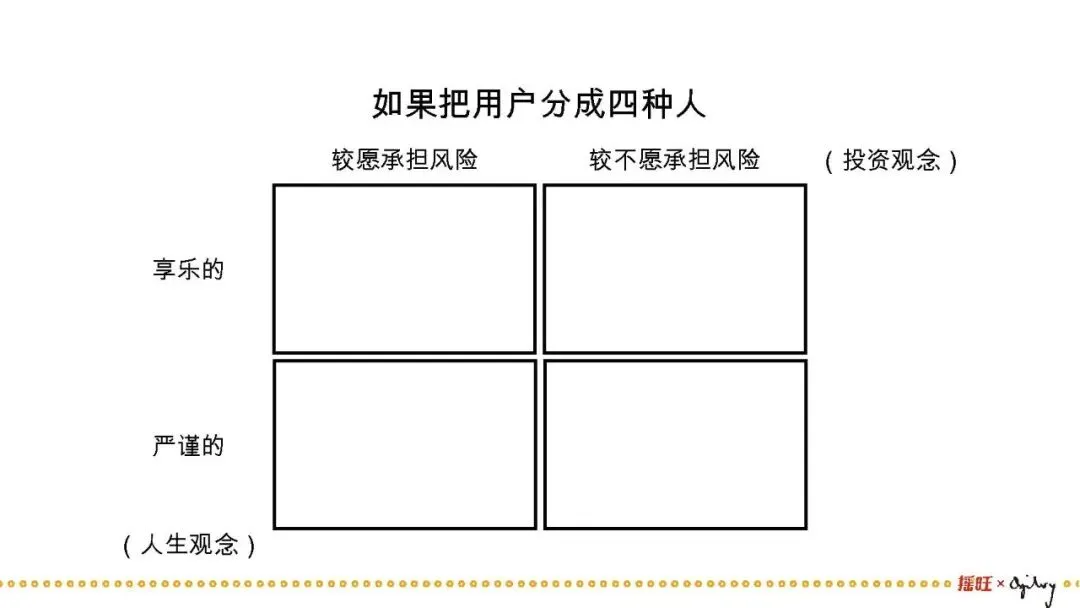 如果把用户分成四种人

较愿承担风险 较不愿承担风险 （投资观念）

享乐的

严谨的

（人生观念）

摇旺 × Ogilvy